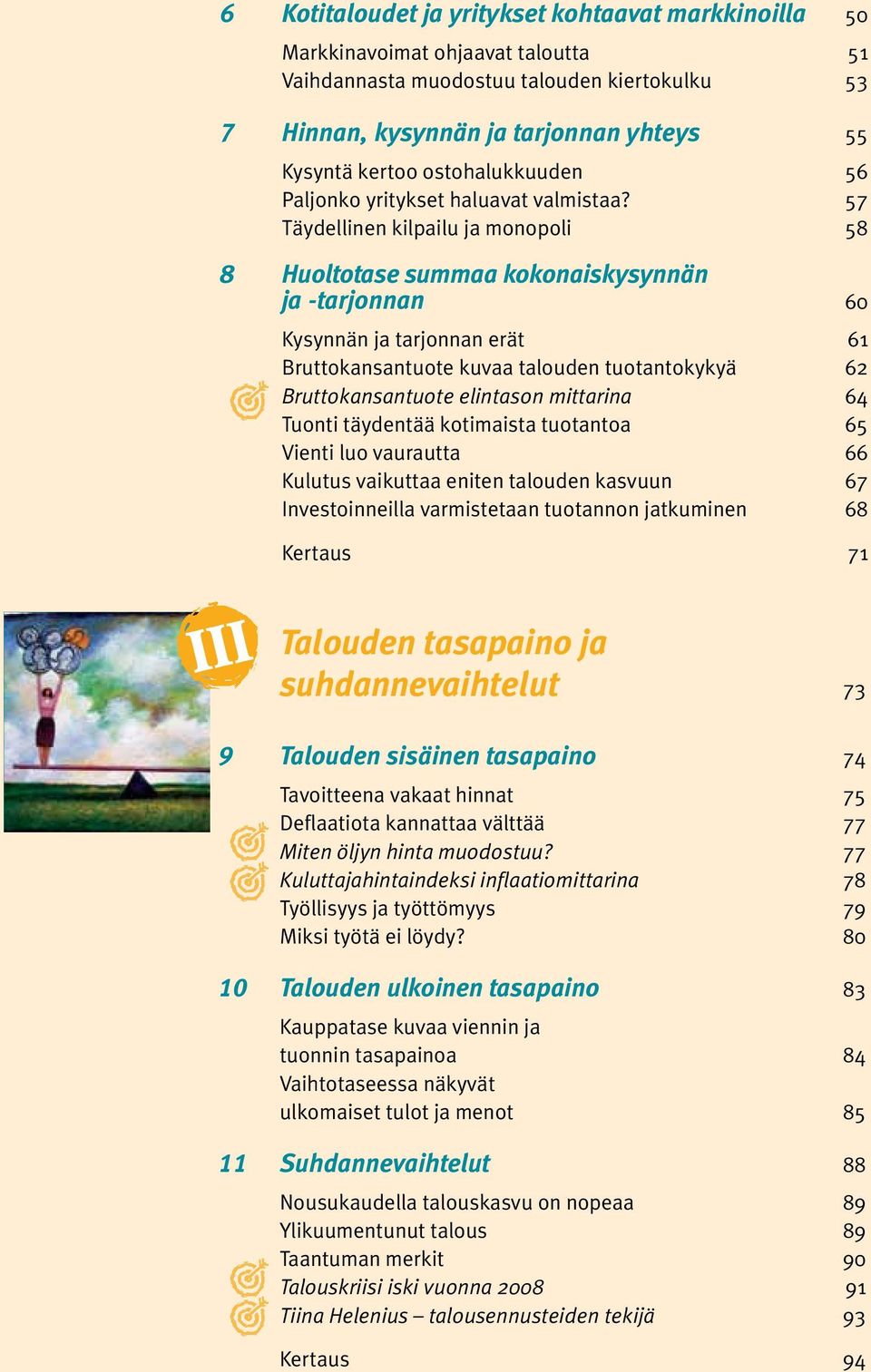 6 Kotitaloudet ja yritykset kohtaavat markkinoilla 50

Markkinavoimat ohjaavat taloutta 51
Vaihdannasta muodostuu talouden kiertokulku 53

7 Hinnan, kysynnän ja tarjonnan yhteys 55

Kysyntä kertoo ostohalukkuuden 56
Paljonko yritykset haluavat valmistaa? 57
Täydellinen kilpailu ja monopoli 58

8 Huoltotase summaa kokonaiskysynnän ja -tarjonnan 60

Kysynnän ja tarjonnan erät 61
Bruttokansantuote kuvaa talouden tuotantokykyä 62
Bruttokansantuote elintason mittarina 64
Tuonti täydentää kotimaista tuotantoa 65
Vienti luo vaurautta 66
Kulutus vaikuttaa eniten talouden kasvuun 67
Investoinneilla varmistetaan tuotannon jatkuminen 68

Kertaus 71

III Talouden tasapaino ja suhdannevaihtelut 73

9 Talouden sisäinen tasapaino 74

Tavoitteena vakaat hinnat 75
Deflaatiota kannattaa välttää 77
Miten öljyn hinta muodostuu? 77
Kuluttajahintaindeksi inflaatiomittarina 78
Työllisyys ja työttömyys 79
Miksi työtä ei löydy? 80

10 Talouden ulkoinen tasapaino 83

Kauppatase kuvaa viennin ja tuonnin tasapainoa 84
Vaihtotaseessa näkyvät ulkomaiset tulot ja menot 85

11 Suhdannevaihtelut 88

Nousukaudella talouskasvu on nopeaa 89
Ylikuumentunut talous 89
Taantuman merkit 90
Talouskriisi iski vuonna 2008 91
Tiina Helenius – talousennusteiden tekijä 93

Kertaus 94